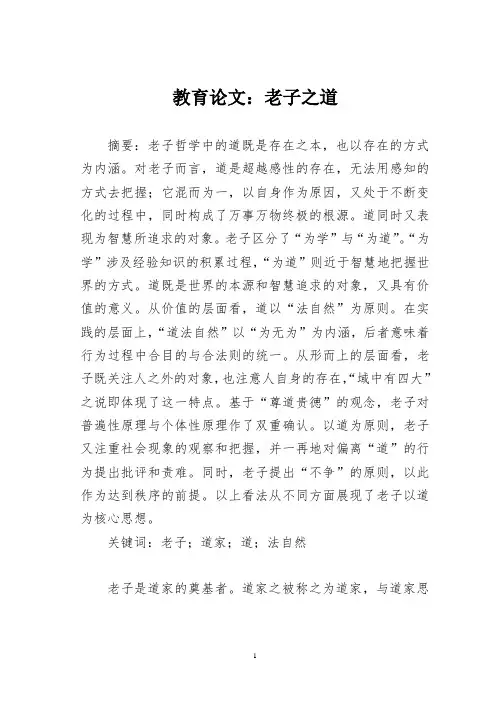 教育论文：老子之道

摘要：老子哲学中的道既是存在之本，也以存在的方式为内涵。对老子而言，道是超越感性的存在，无法用感知的方式去把握；它混而为一，以自身作为原因，又处于不断变化的过程中，同时构成了万事万物终极的根源。道同时又表现为智慧所追求的对象。老子区分了“为学”与“为道”。“为学”涉及经验知识的积累过程，“为道”则近于智慧地把握世界的方式。道既是世界的本源和智慧追求的对象，又具有价值的意义。从价值的层面看，道以“法自然”为原则。在实践的层面上，“道法自然”以“为无为”为内涵，后者意味着行为过程中合目的与合法则的统一。从形而上的层面看，老子既关注人之外的对象，也注意人自身的存在，“域中有四大”之说即体现了这一特点。基于“尊道贵德”的观念，老子对普遍性原理与个体性原理作了双重确认。以道为原则，老子又注重社会现象的观察和把握，并一再地对偏离“道”的行为提出批评和责难。同时，老子提出“不争”的原则，以此作为达到秩序的前提。以上看法从不同方面展现了老子以道为核心思想。

关键词：老子；道家；道；法自然

老子是道家的奠基者。道家之被称之为道家，与道家思

1